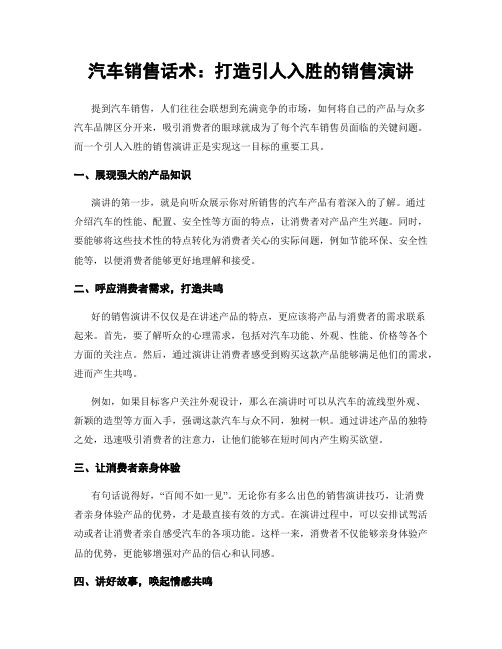 汽车销售话术：打造引人入胜的销售演讲

提到汽车销售，人们往往会联想到充满竞争的市场，如何将自己的产品与众多汽车品牌区分开来，吸引消费者的眼球就成为了每个汽车销售员面临的关键问题。而一个引人入胜的销售演讲正是实现这一目标的重要工具。

一、展现强大的产品知识

演讲的第一步，就是向听众展示你对所销售的汽车产品有着深入的了解。通过介绍汽车的性能、配置、安全性等方面的特点，让消费者对产品产生兴趣。同时，要能够将这些技术性的特点转化为消费者关心的实际问题，例如节能环保、安全性能等，以便消费者能够更好地理解和接受。

二、呼应消费者需求，打造共鸣

好的销售演讲不仅仅是在讲述产品的特点，更应该将产品与消费者的需求联系起来。首先，要了解听众的心理需求，包括对汽车功能、外观、性能、价格等各个方面的关注点。然后，通过演讲让消费者感受到购买这款产品能够满足他们的需求，进而产生共鸣。

例如，如果目标客户关注外观设计，那么在演讲时可以从汽车的流线型外观、新颖的造型等方面入手，强调这款汽车与众不同，独树一帜。通过讲述产品的独特之处，迅速吸引消费者的注意力，让他们能够在短时间内产生购买欲望。

三、让消费者亲身体验

有句话说得好，“百闻不如一见”。无论你有多么出色的销售演讲技巧，让消费者亲身体验产品的优势，才是最直接有效的方式。在演讲过程中，可以安排试驾活动或者让消费者亲自感受汽车的各项功能。这样一来，消费者不仅能够亲身体验产品的优势，更能够增强对产品的信心和认同感。

四、讲好故事，唤起情感共鸣